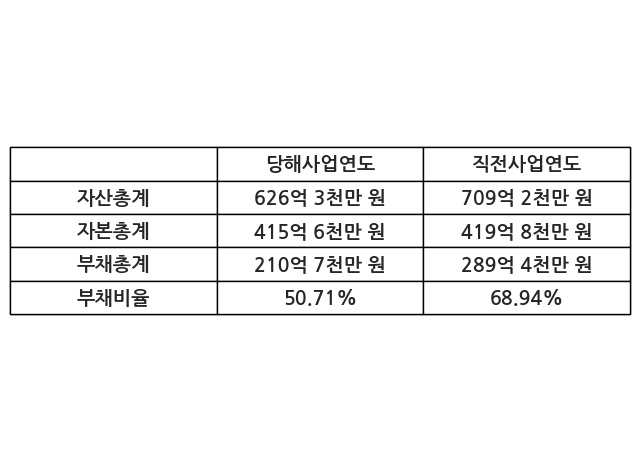 |  | 당해사업연도 | 직전사업연도 |
|---|---|---|
| 자산총계 | 626억 3천만 원 | 709억 2천만 원 |
| 자본총계 | 415억 6천만 원 | 419억 8천만 원 |
| 부채총계 | 210억 7천만 원 | 289억 4천만 원 |
| 부채비율 | 50.71% | 68.94% |